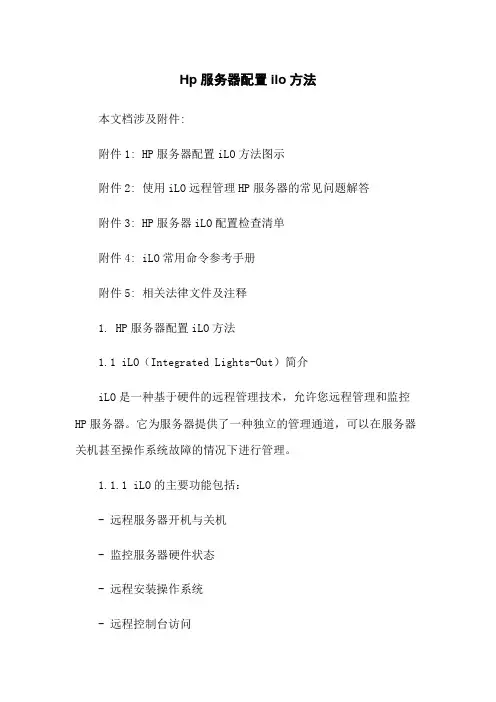 Hp 服务器配置 ilo 方法

本文档涉及附件:

附件 1: HP 服务器配置 iLO 方法图示

附件 2: 使用 iLO 远程管理 HP 服务器的常见问题解答

附件 3: HP 服务器 iLO 配置检查清单

附件 4: iLO 常用命令参考手册

附件 5: 相关法律文件及注释

1. HP 服务器配置 iLO 方法

1.1 iLO（Integrated Lights-Out）简介

iLO 是一种基于硬件的远程管理技术，允许您远程管理和监控 HP 服务器。它为服务器提供了一种独立的管理通道，可以在服务器关机甚至操作系统故障的情况下进行管理。

1.1.1 iLO 的主要功能包括：

- 远程服务器开机与关机

- 监控服务器硬件状态

- 远程安装操作系统

- 远程控制台访问